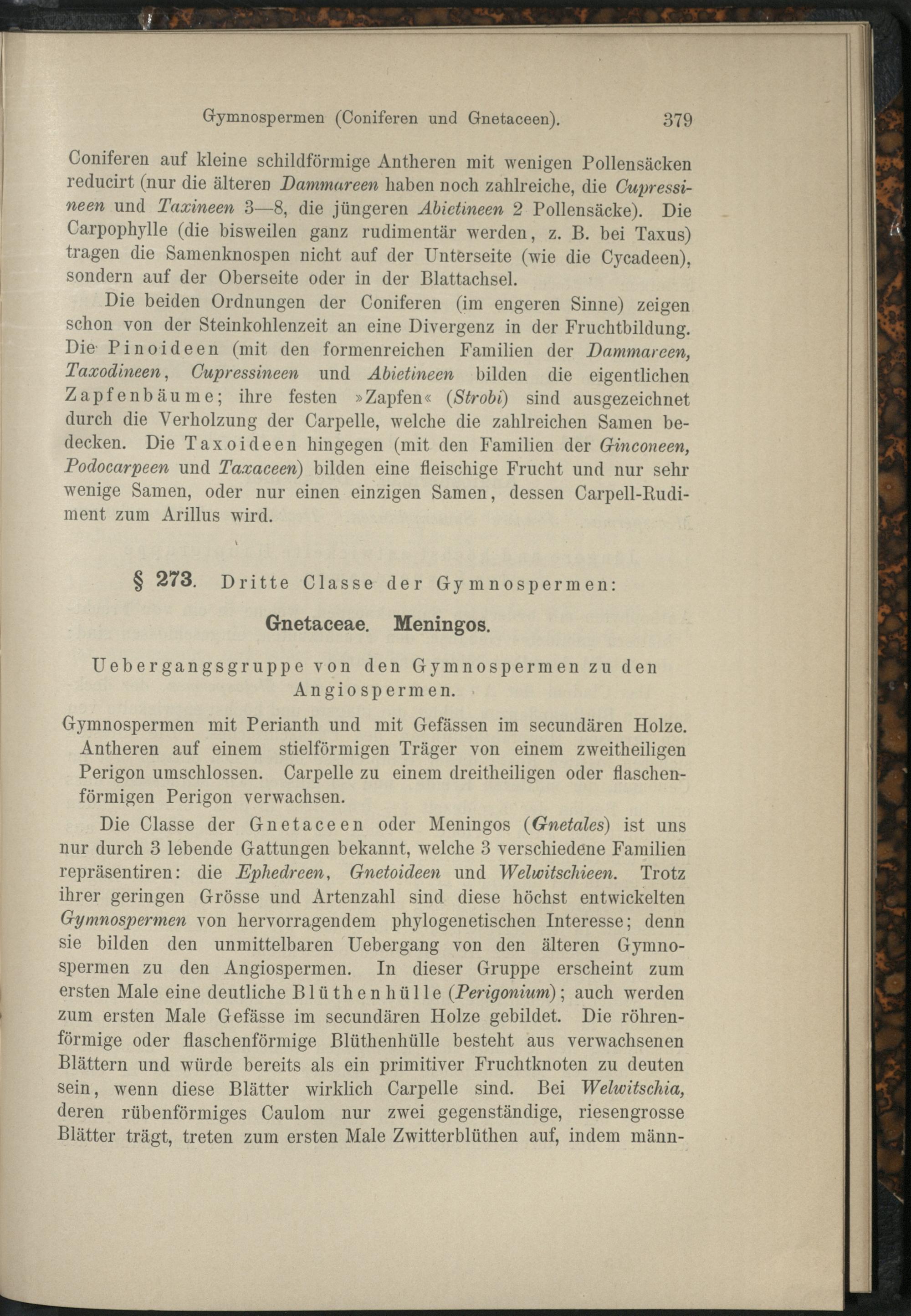 Gymnospermen (Coniferen und Gnetaceen). 379

Coniferen auf kleine schildförmige Antheren mit wenigen Pollensäcken reducirt (nur die älteren Dammareen haben noch zahlreiche, die Cupressineen und Taxineen 3—8, die jüngeren Abietineen 2 Pollensäcke). Die Carpophylle (die bisweilen ganz rudimentär werden, z. B. bei Taxus) tragen die Samenknospen nicht auf der Unterseite (wie die Cycadeen), sondern auf der Oberseite oder in der Blattachsel.

Die beiden Ordnungen der Coniferen (im engeren Sinne) zeigen schon von der Steinkohlenzeit an eine Divergenz in der Fruchtbildung. Die Pinoideen (mit den formenreichen Familien der Dammareen, Taxodineen, Cupressineen und Abietineen bilden die eigentlichen Zapfenbäume; ihre festen »Zapfen« (Strobi) sind ausgezeichnet durch die Verholzung der Carpelle, welche die zahlreichen Samen bedecken. Die Taxoideen hingegen (mit den Familien der Ginconeen, Podocarpeen und Taxaceen) bilden eine fleischige Frucht und nur sehr wenige Samen, oder nur einen einzigen Samen, dessen Carpell-Rudiment zum Arillus wird.

§ 273. Dritte Classe der Gymnospermen:

Gnetaceae. Meningos.

Uebergangsgruppe von den Gymnospermen zu den Angiospermen.

Gymnospermen mit Perianth und mit Gefässen im secundären Holze. Antheren auf einem stielförmigen Träger von einem zweitheiligen Perigon umschlossen. Carpelle zu einem dreitheiligen oder flaschenförmigen Perigon verwachsen.

Die Classe der Gnetaceen oder Meningos (Gnetales) ist uns nur durch 3 lebende Gattungen bekannt, welche 3 verschiedene Familien repräsentiren: die Ephedreen, Gnetoideen und Welwitschieen. Trotz ihrer geringen Grösse und Artenzahl sind diese höchst entwickelten Gymnospermen von hervorragendem phylogenetischen Interesse; denn sie bilden den unmittelbaren Uebergang von den älteren Gymnospermen zu den Angiospermen. In dieser Gruppe erscheint zum ersten Male eine deutliche Blüthenhülle (Perigonium); auch werden zum ersten Male Gefässe im secundären Holze gebildet. Die röhrenförmige oder flaschenförmige Blüthenhülle besteht aus verwachsenen Blättern und würde bereits als ein primitiver Fruchtknoten zu deuten sein, wenn diese Blätter wirklich Carpelle sind. Bei Welwitschia, deren rübenförmiges Caulom nur zwei gegenständige, riesengrosse Blätter trägt, treten zum ersten Male Zwitterblüthen auf, indem männ-